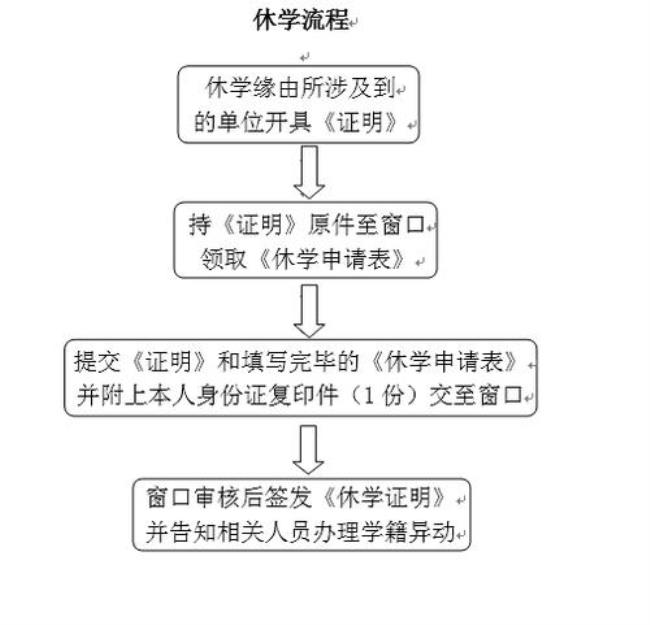 休学流程

休学缘由所涉及到的单位开具《证明》

持《证明》原件至窗口领取《休学申请表》

提交《证明》和填写完毕的《休学申请表》并附上本人身份证复印件（1 份）交至窗口

窗口审核后签发《休学证明》并告知相关人员办理学籍异动